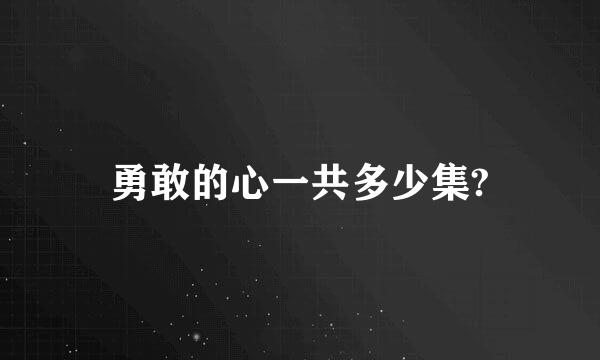 勇敢的心一共多少集?